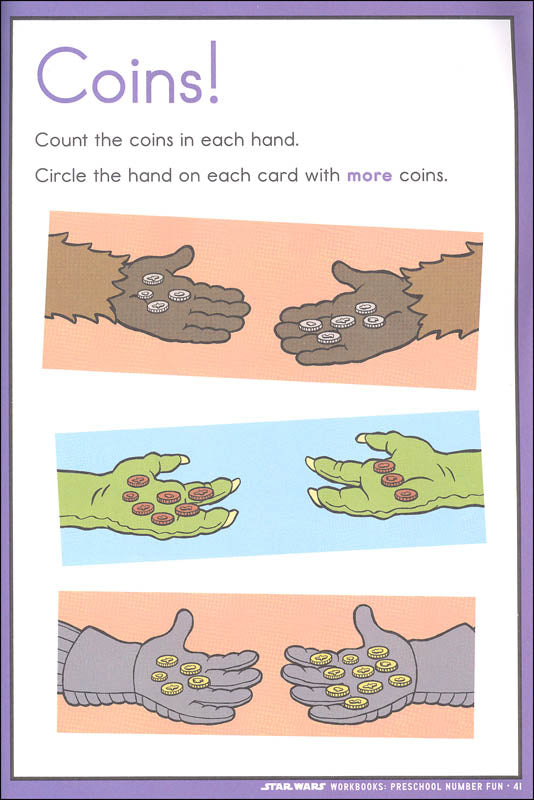 Coins!

Count the coins in each hand.

Circle the hand on each card with more coins.

STAR WARS WORKBOOKS: PRESCHOOL NUMBER FUN • 41